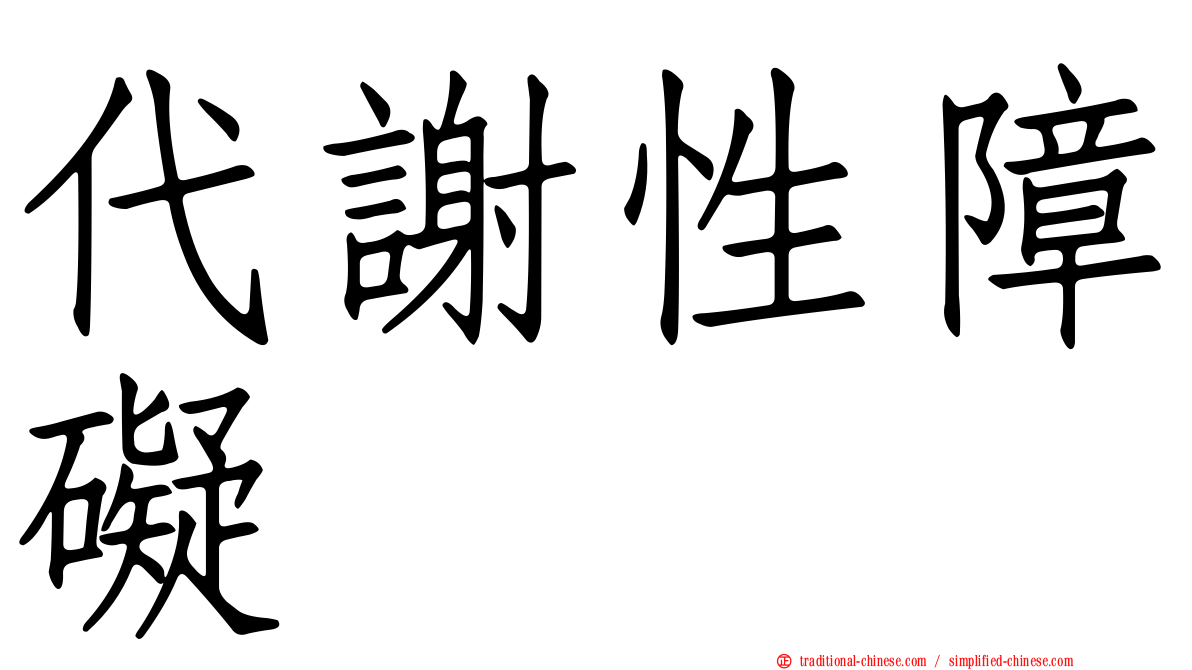 代謝性障礙

正 traditional-chinese.com / simplified-chinese.com